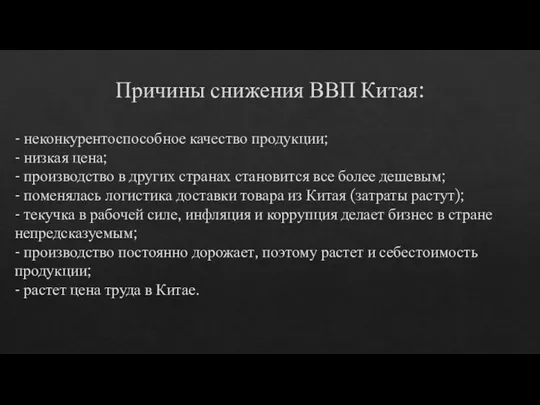 Причины снижения ВВП Китая:

- неконкурентоспособное качество продукции;
- низкая цена;
- производство в других странах становится все более дешевым;
- поменялась логистика доставки товара из Китая (затраты растут);
- текучка в рабочей силе, инфляция и коррупция делает бизнес в стране непредсказуемым;
- производство постоянно дорожает, поэтому растет и себестоимость продукции;
- растет цена труда в Китае.